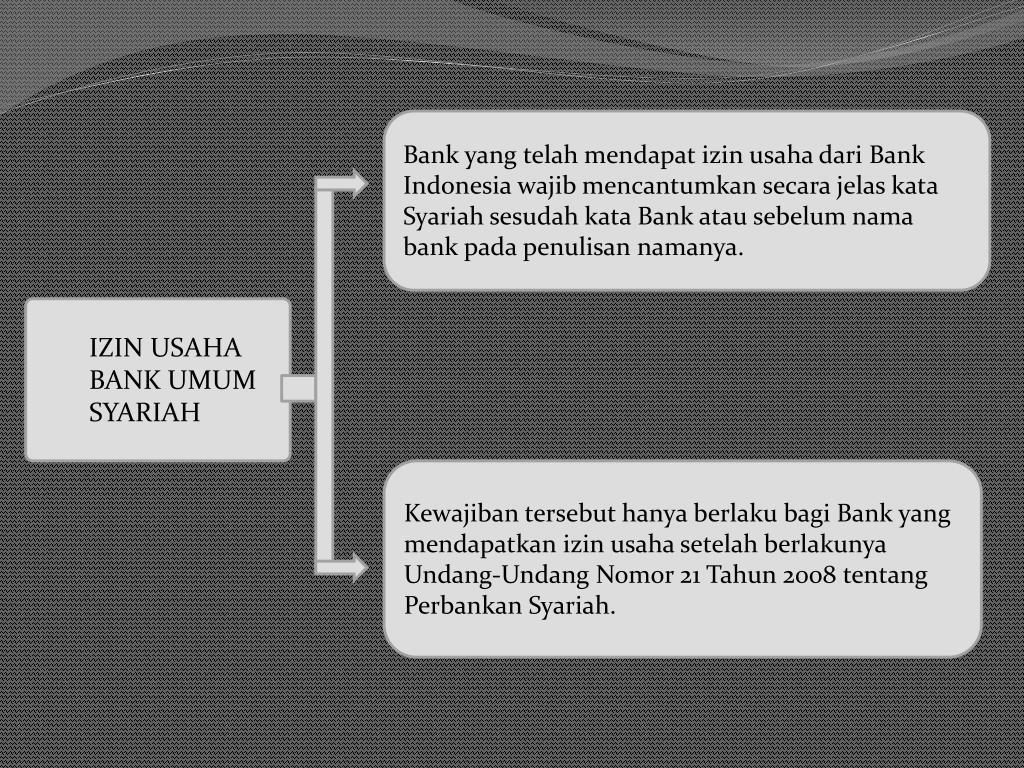 IZIN USAHA
BANK UMUM
SYARIAH

Bank yang telah mendapat izin usaha dari Bank Indonesia wajib mencantumkan secara jelas kata Syariah sesudah kata Bank atau sebelum nama bank pada penulisan namanya.

Kewajiban tersebut hanya berlaku bagi Bank yang mendapatkan izin usaha setelah berlakunya Undang-Undang Nomor 21 Tahun 2008 tentang Perbankan Syariah.